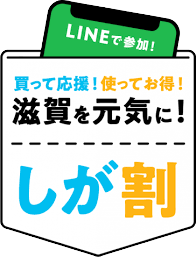 LINEで参加!

買って応援!使ってお得!
滋賀を元気に!

しが割